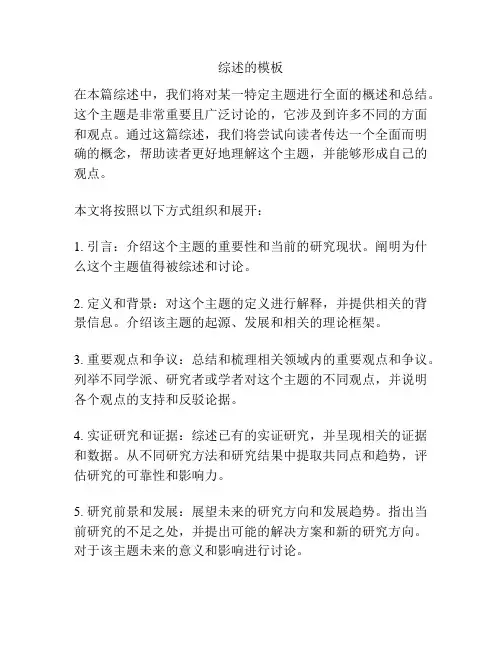 综述的模板

在本篇综述中，我们将对某一特定主题进行全面的概述和总结。这个主题是非常重要且广泛讨论的，它涉及到许多不同的方面和观点。通过这篇综述，我们将尝试向读者传达一个全面而明确的概念，帮助读者更好地理解这个主题，并能够形成自己的观点。

本文将按照以下方式组织和展开：

1. 引言：介绍这个主题的重要性和当前的研究现状。阐明为什么这个主题值得被综述和讨论。

2. 定义和背景：对这个主题的定义进行解释，并提供相关的背景信息。介绍该主题的起源、发展和相关的理论框架。

3. 重要观点和争议：总结和梳理相关领域内的重要观点和争议。列举不同学派、研究者或学者对这个主题的不同观点，并说明各个观点的支持和反驳论据。

4. 实证研究和证据：综述已有的实证研究，并呈现相关的证据和数据。从不同研究方法和研究结果中提取共同点和趋势，评估研究的可靠性和影响力。

5. 研究前景和发展：展望未来的研究方向和发展趋势。指出当前研究的不足之处，并提出可能的解决方案和新的研究方向。对于该主题未来的意义和影响进行讨论。